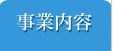 事業内容